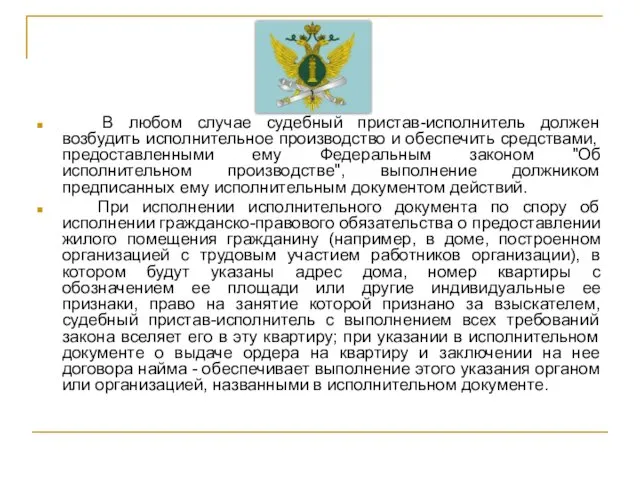 В любом случае судебный пристав-исполнитель должен возбудить исполнительное производство и обеспечить средствами, предоставленными ему Федеральным законом "Об исполнительном производстве", выполнение должником предписанных ему исполнительным документом действий.

При исполнении исполнительного документа по спору об исполнении гражданско-правового обязательства о предоставлении жилого помещения гражданину (например, в доме, построенном организацией с трудовым участием работников организации), в котором будут указаны адрес дома, номер квартиры с обозначением ее площади или другие индивидуальные ее признаки, право на занятие которой признано за взыскателем, судебный пристав-исполнитель с выполнением всех требований закона вселяет его в эту квартиру; при указании в исполнительном документе о выдаче ордера на квартиру и заключении на нее договора найма - обеспечивает выполнение этого указания органом или организацией, названными в исполнительном документе.